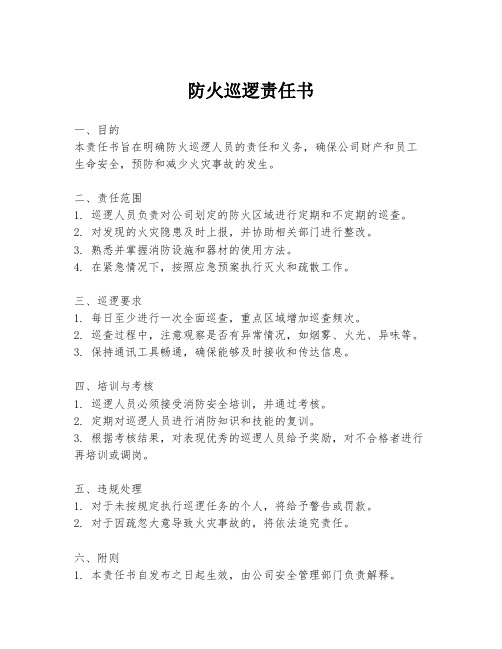 防火巡逻责任书

一、目的
本责任书旨在明确防火巡逻人员的责任和义务，确保公司财产和员工生命安全，预防和减少火灾事故的发生。

二、责任范围
1. 巡逻人员负责对公司划定的防火区域进行定期和不定期的巡查。
2. 对发现的火灾隐患及时上报，并协助相关部门进行整改。
3. 熟悉并掌握消防设施和器材的使用方法。
4. 在紧急情况下，按照应急预案执行灭火和疏散工作。

三、巡逻要求
1. 每日至少进行一次全面巡查，重点区域增加巡查频次。
2. 巡查过程中，注意观察是否有异常情况，如烟雾、火光、异味等。
3. 保持通讯工具畅通，确保能够及时接收和传达信息。

四、培训与考核
1. 巡逻人员必须接受消防安全培训，并通过考核。
2. 定期对巡逻人员进行消防知识和技能的复训。
3. 根据考核结果，对表现优秀的巡逻人员给予奖励，对不合格者进行再培训或调岗。

五、违规处理
1. 对于未按规定执行巡逻任务的个人，将给予警告或罚款。
2. 对于因疏忽大意导致火灾事故的，将依法追究责任。

六、附则
1. 本责任书自发布之日起生效，由公司安全管理部门负责解释。